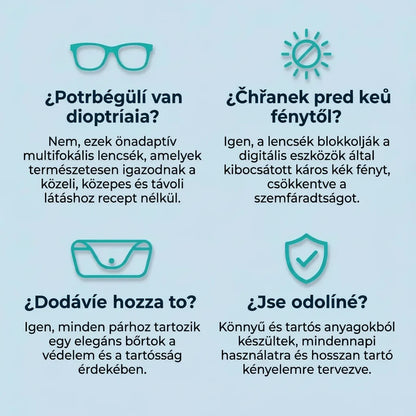 ¿Potrbégülí van dioptríaia?

Nem, ezek önadaptív multifokális lencsék, amelyek természetesen igazodnak a közeli, közepes és távoli látáshoz recept nélkül.

¿Čhřanek pred keů fénytől?

Igen, a lencsék blokkolják a digitális eszközök által kibocsátott káros kék fényt, csökkentve a szemfáradtságot.

¿Dodávíe hozza to?

Igen, minden párhoz tartozik egy elegáns bőrtok a védelem és a tartósság érdekében.

¿Jse odolíné?

Könnyű és tartós anyagokból készültek, mindennapi használatra és hosszan tartó kényelemre tervezve.